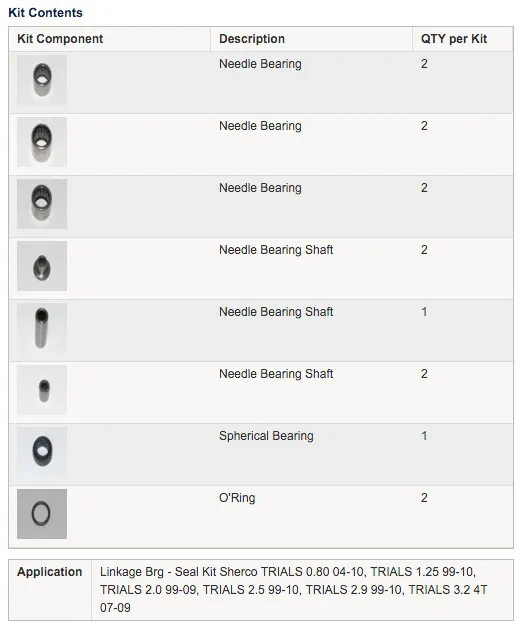 Kit Contents

| Kit Component | Description | QTY per Kit |
|---|---|---|
| | Needle Bearing | 2 |
| | Needle Bearing | 2 |
| | Needle Bearing | 2 |
| | Needle Bearing Shaft | 2 |
| | Needle Bearing Shaft | 1 |
| | Needle Bearing Shaft | 2 |
| | Spherical Bearing | 1 |
| | O'Ring | 2 |

| Application | Linkage Brg - Seal Kit Sherco TRIALS 0.80 04-10, TRIALS 1.25 99-10, TRIALS 2.0 99-09, TRIALS 2.5 99-10, TRIALS 2.9 99-10, TRIALS 3.2 4T 07-09 |
|---|---|